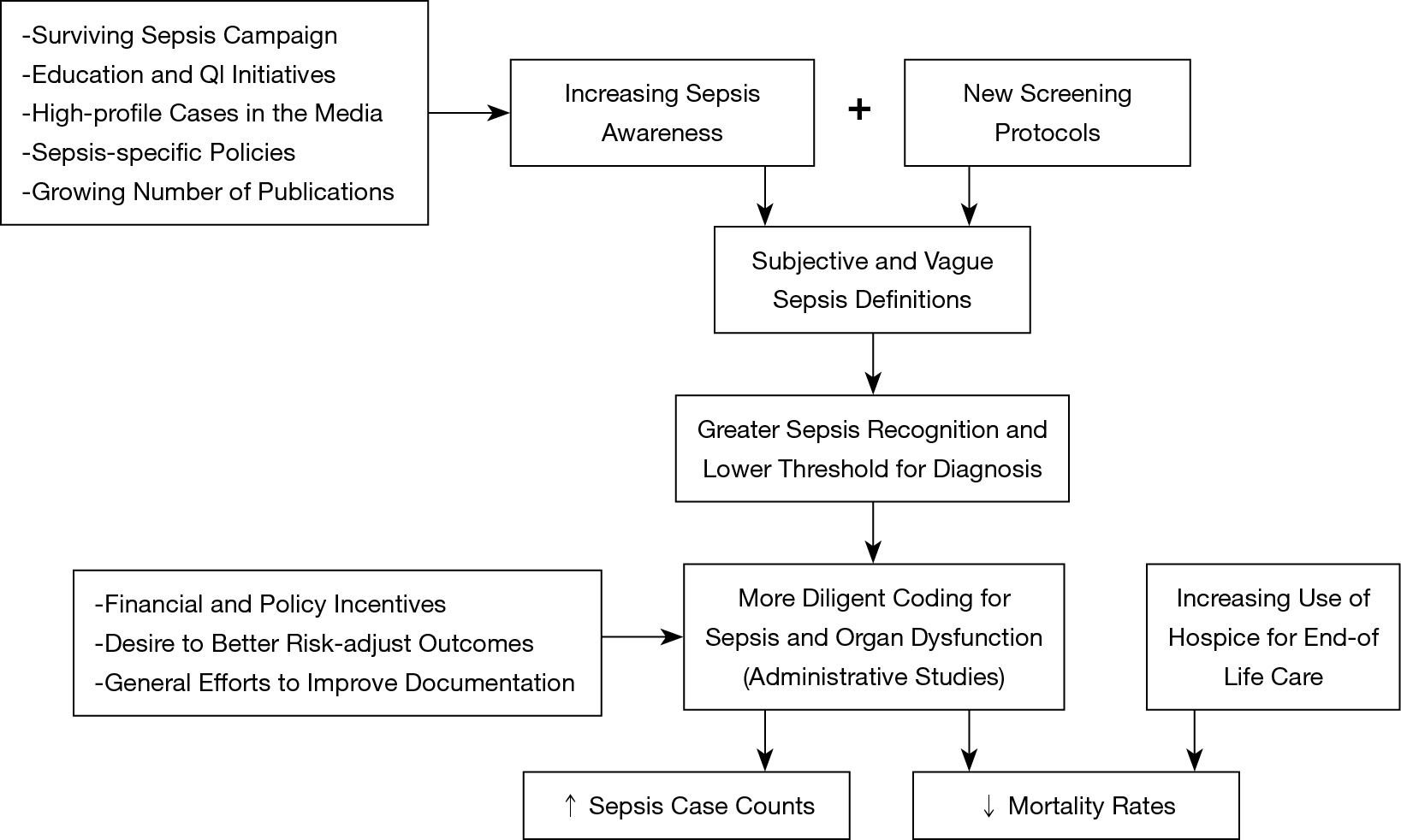 -Surviving Sepsis Campaign
-Education and QI Initiatives
-High-profile Cases in the Media
-Sepsis-specific Policies
-Growing Number of Publications

Increasing Sepsis Awareness

+

New Screening Protocols

Subjective and Vague Sepsis Definitions

Greater Sepsis Recognition and Lower Threshold for Diagnosis

-Financial and Policy Incentives
-Desire to Better Risk-adjust Outcomes
-General Efforts to Improve Documentation

More Diligent Coding for Sepsis and Organ Dysfunction (Administrative Studies)

Increasing Use of Hospice for End-of Life Care

↑ Sepsis Case Counts

↓ Mortality Rates